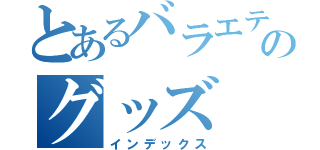 とあるバラエテのグッズ
インデックス